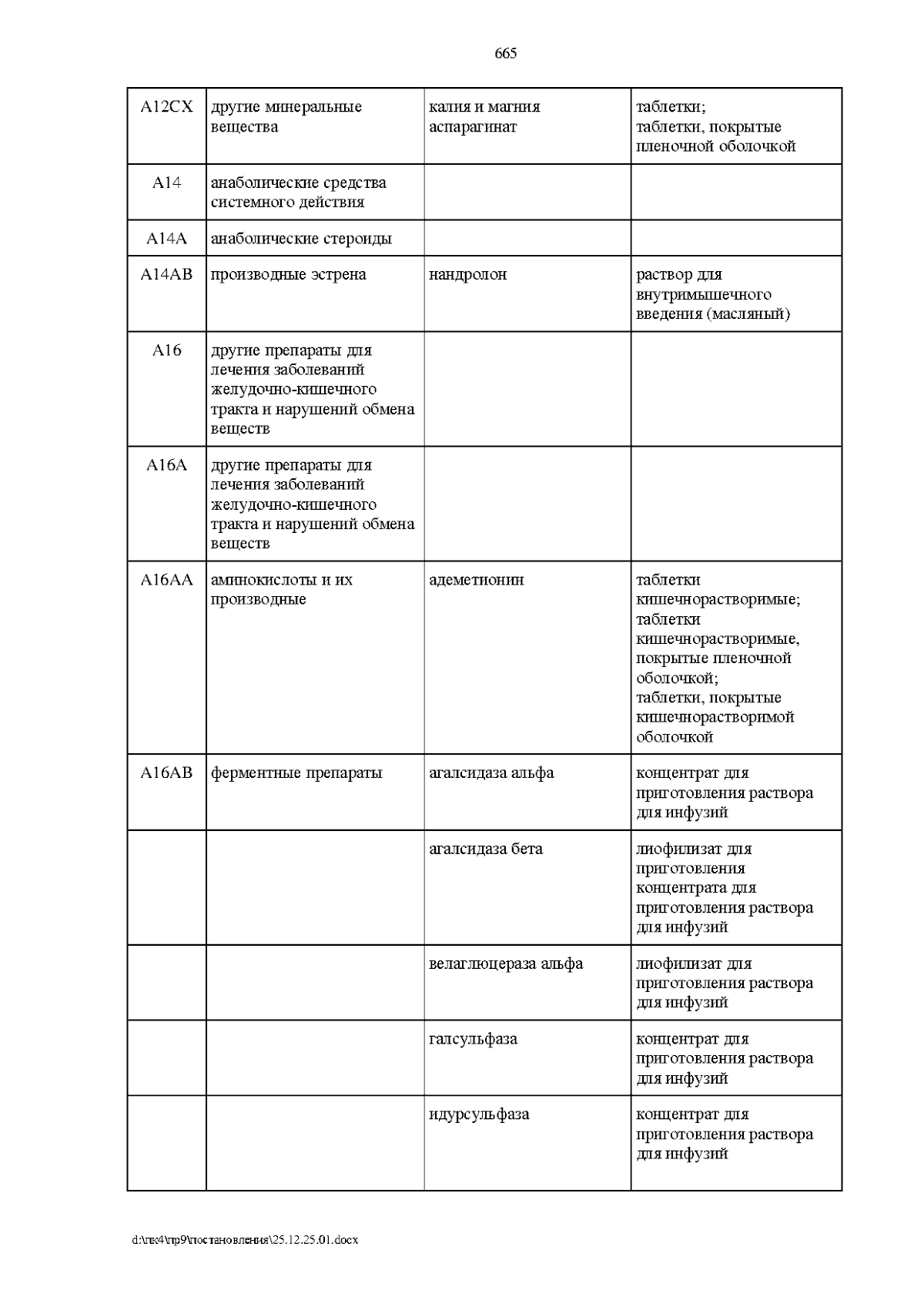 665

| A12CX | другие минеральные вещества | калия и магния аспарагинат | таблетки; таблетки, покрытые пленочной оболочкой |
|---|---|---|---|
| A14 | анаболические средства системного действия | | |
| A14A | анаболические стероиды | | |
| A14AB | производные эстрена | нандролон | раствор для внутримышечного введения (масляный) |
| A16 | другие препараты для лечения заболеваний желудочно-кишечного тракта и нарушений обмена веществ | | |
| A16A | другие препараты для лечения заболеваний желудочно-кишечного тракта и нарушений обмена веществ | | |
| A16AA | аминокислоты и их производные | адеметионин | таблетки кишечнорастворимые; таблетки кишечнорастворимые, покрытые пленочной оболочкой; таблетки, покрытые кишечнорастворимой оболочкой |
| A16AB | ферментные препараты | агалсидаза альфа | концентрат для приготовления раствора для инфузий |
| | | агалсидаза бета | лиофилизат для приготовления концентрата для приготовления раствора для инфузий |
| | | велаглюцераза альфа | лиофилизат для приготовления раствора для инфузий |
| | | галсульфаза | концентрат для приготовления раствора для инфузий |
| | | идурсульфаза | концентрат для приготовления раствора для инфузий |

d:\пк4\пр9\постановления\25.12.25.01.docx